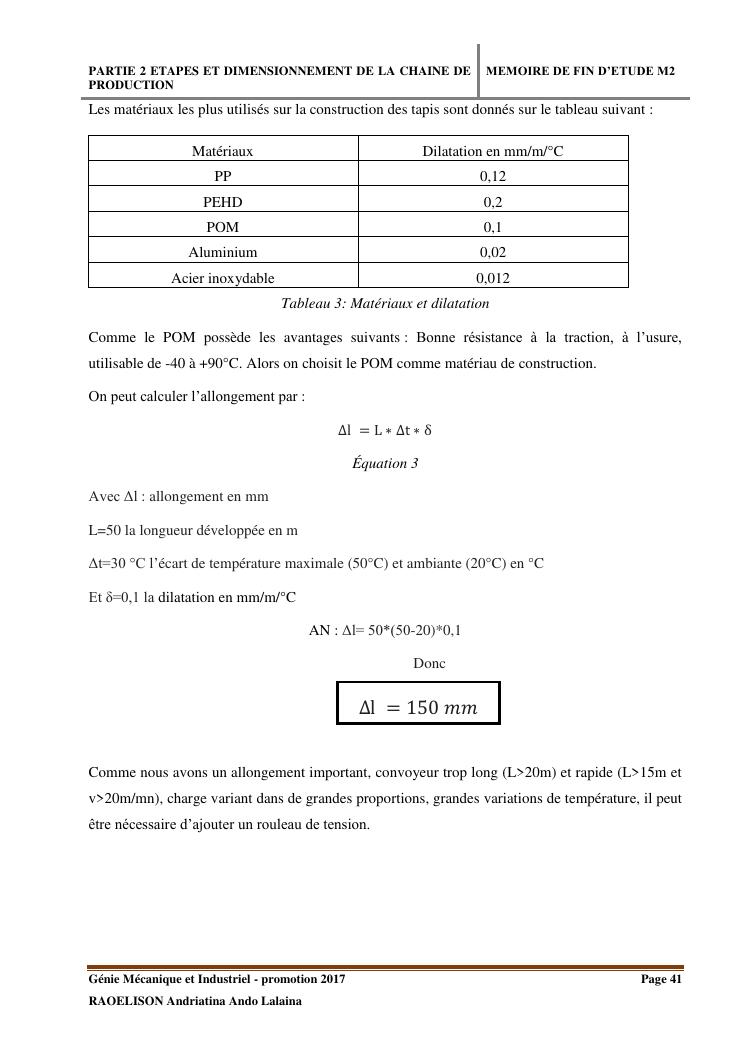 PARTIE 2 ETAPES ET DIMENSIONNEMENT DE LA CHAINE DE PRODUCTION

MEMOIRE DE FIN D'ETUDE M2

Les matériaux les plus utilisés sur la construction des tapis sont donnés sur le tableau suivant :

| Matériaux | Dilatation en mm/m/°C |
|---|---|
| PP | 0,12 |
| PEHD | 0,2 |
| POM | 0,1 |
| Aluminium | 0,02 |
| Acier inoxydable | 0,012 |

Tableau 3: Matériaux et dilatation

Comme le POM possède les avantages suivants : Bonne résistance à la traction, à l'usure, utilisable de -40 à +90°C. Alors on choisit le POM comme matériau de construction.

On peut calculer l'allongement par :

$\Delta l = L * \Delta t * \delta$

Équation 3

Avec Δl : allongement en mm

L=50 la longueur développée en m

Δt=30 °C l'écart de température maximale (50°C) et ambiante (20°C) en °C

Et δ=0,1 la dilatation en mm/m/°C

AN : Δl= 50*(50-20)*0,1

Donc

$\Delta l = 150\ mm$

Comme nous avons un allongement important, convoyeur trop long (L>20m) et rapide (L>15m et v>20m/mn), charge variant dans de grandes proportions, grandes variations de température, il peut être nécessaire d'ajouter un rouleau de tension.

Génie Mécanique et Industriel - promotion 2017

Page 41

RAOELISON Andriatina Ando Lalaina